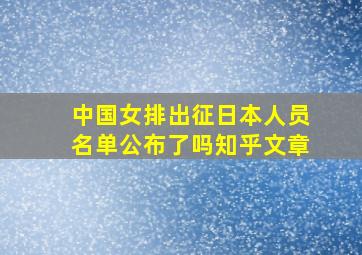 中国女排出征日本人员名单公布了吗知乎文章